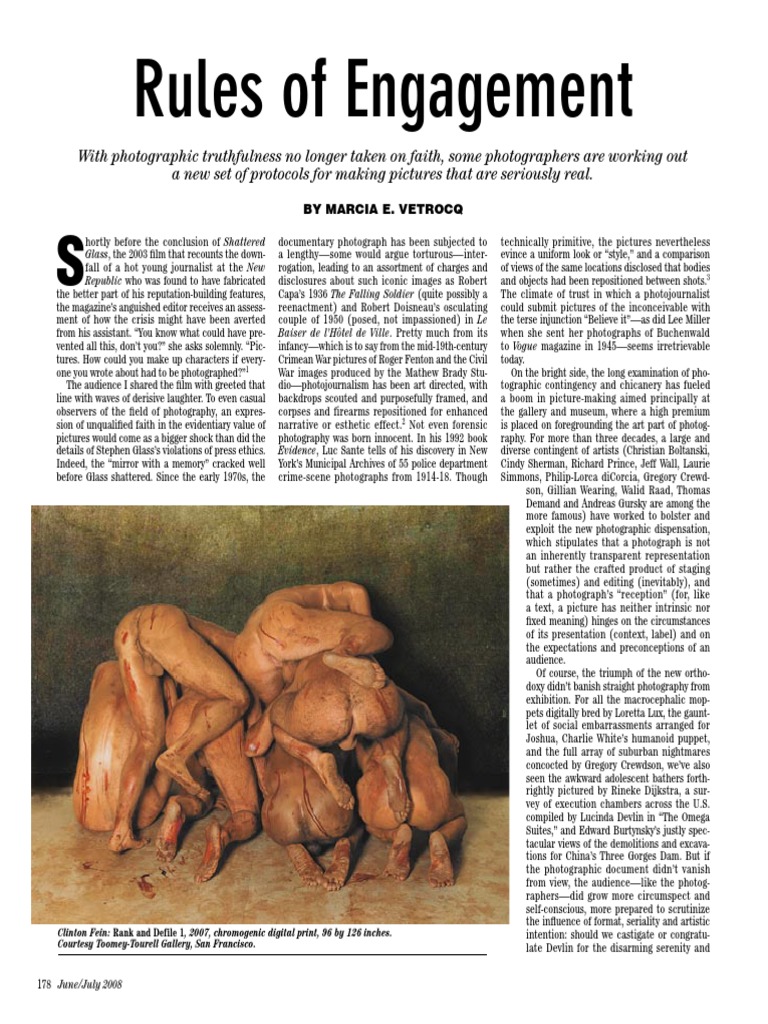 Rules of Engagement

With photographic truthfulness no longer taken on faith, some photographers are working out a new set of protocols for making pictures that are seriously real.

BY MARCIA E. VETROCQ

Shortly before the conclusion of Shattered Glass, the 2003 film that recounts the downfall of a hot young journalist at the New Republic who was found to have fabricated the better part of his reputation-building features, the magazine's anguished editor receives an assessment of how the crisis might have been averted from his assistant. "You know what could have prevented all this, don't you?" she asks solemnly. "Pictures. How could you make up characters if everyone you wrote about had to be photographed?"$^1$

The audience I shared the film with greeted that line with waves of derisive laughter. To even casual observers of the field of photography, an expression of unqualified faith in the evidentiary value of pictures would come as a bigger shock than did the details of Stephen Glass's violations of press ethics. Indeed, the "mirror with a memory" cracked well before Glass shattered. Since the early 1970s, the documentary photograph has been subjected to a lengthy—some would argue torturous—interrogation, leading to an assortment of charges and disclosures about such iconic images as Robert Capa's 1936 The Falling Soldier (quite possibly a reenactment) and Robert Doisneau's osculating couple of 1950 (posed, not impassioned) in Le Baiser de l'Hôtel de Ville. Pretty much from its infancy—which is to say from the mid-19th-century Crimean War pictures of Roger Fenton and the Civil War images produced by the Mathew Brady Studio—photojournalism has been art directed, with backdrops scouted and purposefully framed, and corpses and firearms repositioned for enhanced narrative or esthetic effect.$^2$ Not even forensic photography was born innocent. In his 1992 book Evidence, Luc Sante tells of his discovery in New York's Municipal Archives of 55 police department crime-scene photographs from 1914-18. Though technically primitive, the pictures nevertheless evince a uniform look or "style," and a comparison of views of the same locations disclosed that bodies and objects had been repositioned between shots.$^3$ The climate of trust in which a photojournalist could submit pictures of the inconceivable with the terse injunction "Believe it"—as did Lee Miller when she sent her photographs of Buchenwald to Vogue magazine in 1945—seems irretrievable today.

On the bright side, the long examination of photographic contingency and chicanery has fueled a boom in picture-making aimed principally at the gallery and museum, where a high premium is placed on foregrounding the art part of photography. For more than three decades, a large and diverse contingent of artists (Christian Boltanski, Cindy Sherman, Richard Prince, Jeff Wall, Laurie Simmons, Philip-Lorca diCorcia, Gregory Crewdson, Gillian Wearing, Walid Raad, Thomas Demand and Andreas Gursky are among the more famous) have worked to bolster and exploit the new photographic dispensation, which stipulates that a photograph is not an inherently transparent representation but rather the crafted product of staging (sometimes) and editing (inevitably), and that a photograph's "reception" (for, like a text, a picture has neither intrinsic nor fixed meaning) hinges on the circumstances of its presentation (context, label) and on the expectations and preconceptions of an audience.

Of course, the triumph of the new orthodoxy didn't banish straight photography from exhibition. For all the macrocephalic moppets digitally bred by Loretta Lux, the gauntlet of social embarrassments arranged for Joshua, Charlie White's humanoid puppet, and the full array of suburban nightmares concocted by Gregory Crewdson, we've also seen the awkward adolescent bathers forthrightly pictured by Rineke Dijkstra, a survey of execution chambers across the U.S. compiled by Lucinda Devlin in "The Omega Suites," and Edward Burtynsky's justly spectacular views of the demolitions and excavations for China's Three Gorges Dam. But if the photographic document didn't vanish from view, the audience—like the photographers—did grow more circumspect and self-conscious, more prepared to scrutinize the influence of format, seriality and artistic intention: should we castigate or congratulate Devlin for the disarming serenity and

Clinton Fein: Rank and Defile 1, 2007, chromogenic digital print, 96 by 126 inches. Courtesy Toomey-Tourell Gallery, San Francisco.

178 June/July 2008